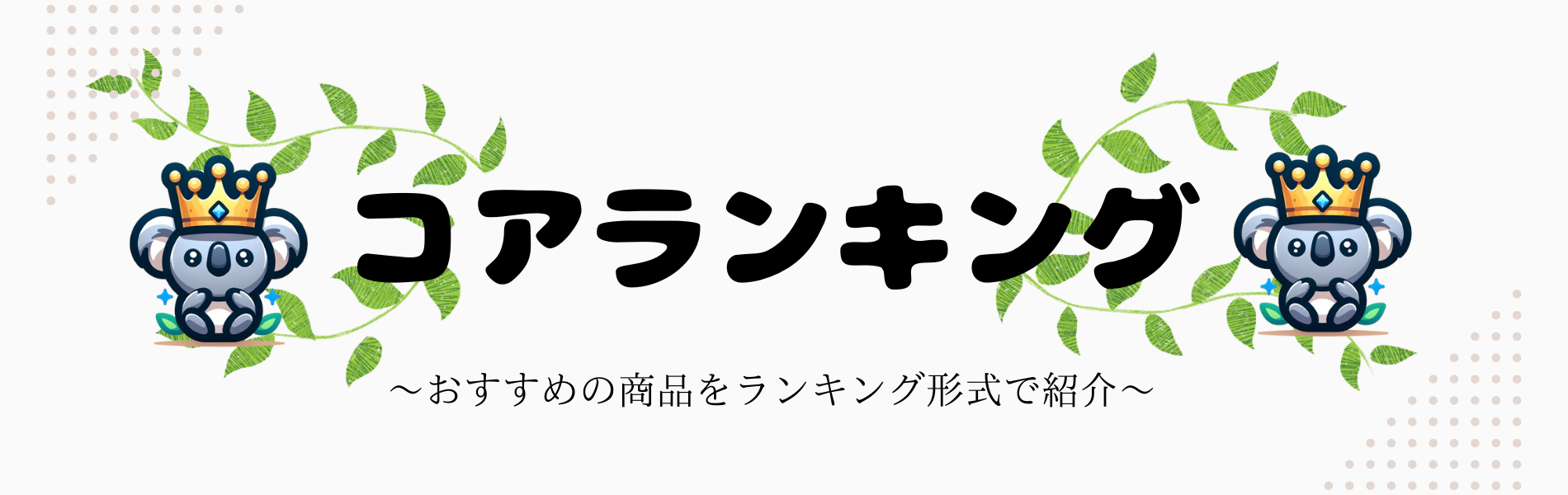 コアランキング

～おすすめの商品をランキング形式で紹介～